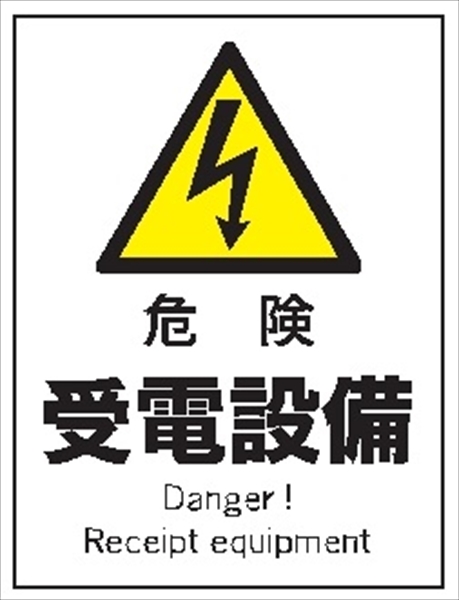 危　険
受電設備
Danger !
Receipt equipment